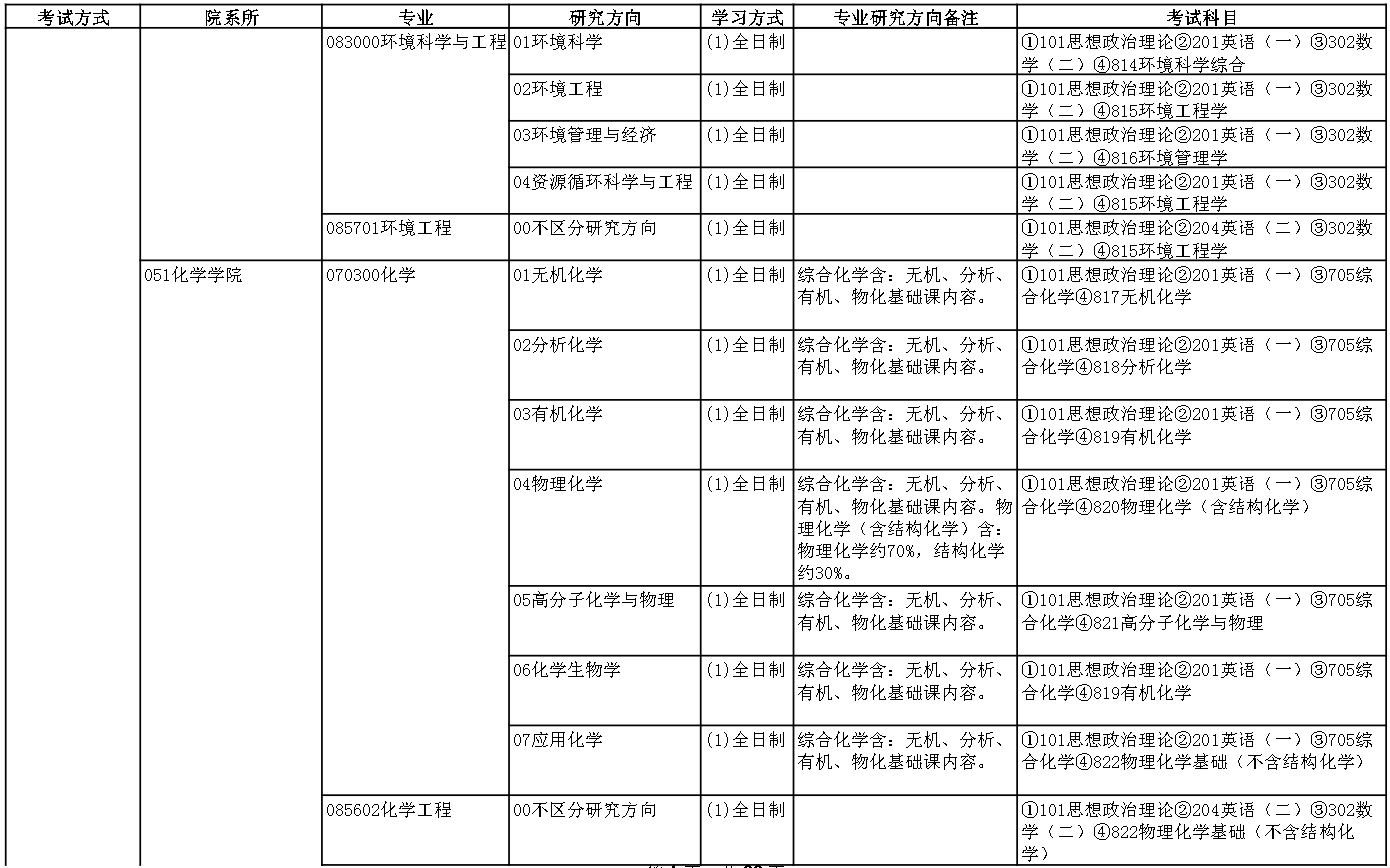 | 考试方式 | 院系所 | 专业 | 研究方向 | 学习方式 | 专业研究方向备注 | 考试科目 |
|---|---|---|---|---|---|---|
| | | 083000环境科学与工程 | 01环境科学 | (1)全日制 | | ①101思想政治理论②201英语（一）③302数学（二）④814环境科学综合 |
| | | | 02环境工程 | (1)全日制 | | ①101思想政治理论②201英语（一）③302数学（二）④815环境工程学 |
| | | | 03环境管理与经济 | (1)全日制 | | ①101思想政治理论②201英语（一）③302数学（二）④816环境管理学 |
| | | | 04资源循环科学与工程 | (1)全日制 | | ①101思想政治理论②201英语（一）③302数学（二）④815环境工程学 |
| | | 085701环境工程 | 00不区分研究方向 | (1)全日制 | | ①101思想政治理论②204英语（二）③302数学（二）④815环境工程学 |
| | 051化学学院 | 070300化学 | 01无机化学 | (1)全日制 | 综合化学含：无机、分析、有机、物化基础课内容。 | ①101思想政治理论②201英语（一）③705综合化学④817无机化学 |
| | | | 02分析化学 | (1)全日制 | 综合化学含：无机、分析、有机、物化基础课内容。 | ①101思想政治理论②201英语（一）③705综合化学④818分析化学 |
| | | | 03有机化学 | (1)全日制 | 综合化学含：无机、分析、有机、物化基础课内容。 | ①101思想政治理论②201英语（一）③705综合化学④819有机化学 |
| | | | 04物理化学 | (1)全日制 | 综合化学含：无机、分析、有机、物化基础课内容。物理化学（含结构化学）含：物理化学约70%，结构化学约30%。 | ①101思想政治理论②201英语（一）③705综合化学④820物理化学（含结构化学） |
| | | | 05高分子化学与物理 | (1)全日制 | 综合化学含：无机、分析、有机、物化基础课内容。 | ①101思想政治理论②201英语（一）③705综合化学④821高分子化学与物理 |
| | | | 06化学生物学 | (1)全日制 | 综合化学含：无机、分析、有机、物化基础课内容。 | ①101思想政治理论②201英语（一）③705综合化学④819有机化学 |
| | | | 07应用化学 | (1)全日制 | 综合化学含：无机、分析、有机、物化基础课内容。 | ①101思想政治理论②201英语（一）③705综合化学④822物理化学基础（不含结构化学） |
| | | 085602化学工程 | 00不区分研究方向 | (1)全日制 | | ①101思想政治理论②204英语（二）③302数学（二）④822物理化学基础（不含结构化学） |